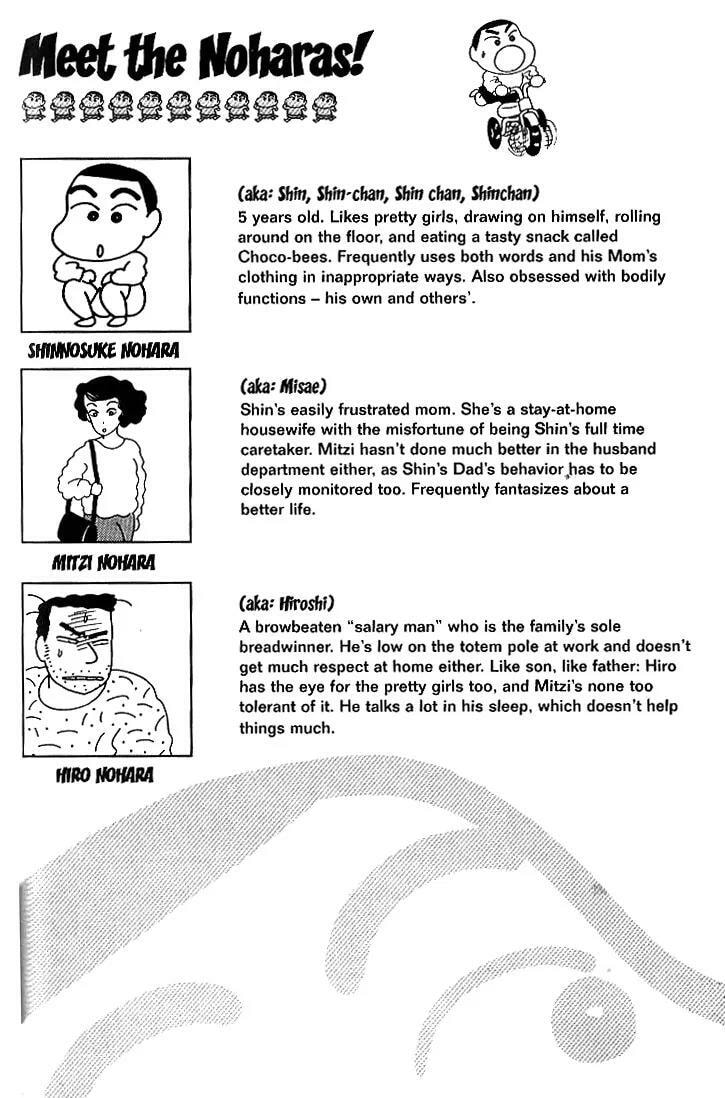 Meet the Noharas!

(aka: Shin, Shin-chan, Shin chan, Shinchan)
5 years old. Likes pretty girls, drawing on himself, rolling around on the floor, and eating a tasty snack called Choco-bees. Frequently uses both words and his Mom's clothing in inappropriate ways. Also obsessed with bodily functions – his own and others'.

SHINNOSUKE NOHARA

(aka: Misae)
Shin's easily frustrated mom. She's a stay-at-home housewife with the misfortune of being Shin's full time caretaker. Mitzi hasn't done much better in the husband department either, as Shin's Dad's behavior has to be closely monitored too. Frequently fantasizes about a better life.

MITZI NOHARA

(aka: Hiroshi)
A browbeaten "salary man" who is the family's sole breadwinner. He's low on the totem pole at work and doesn't get much respect at home either. Like son, like father: Hiro has the eye for the pretty girls too, and Mitzi's none too tolerant of it. He talks a lot in his sleep, which doesn't help things much.

HIRO NOHARA